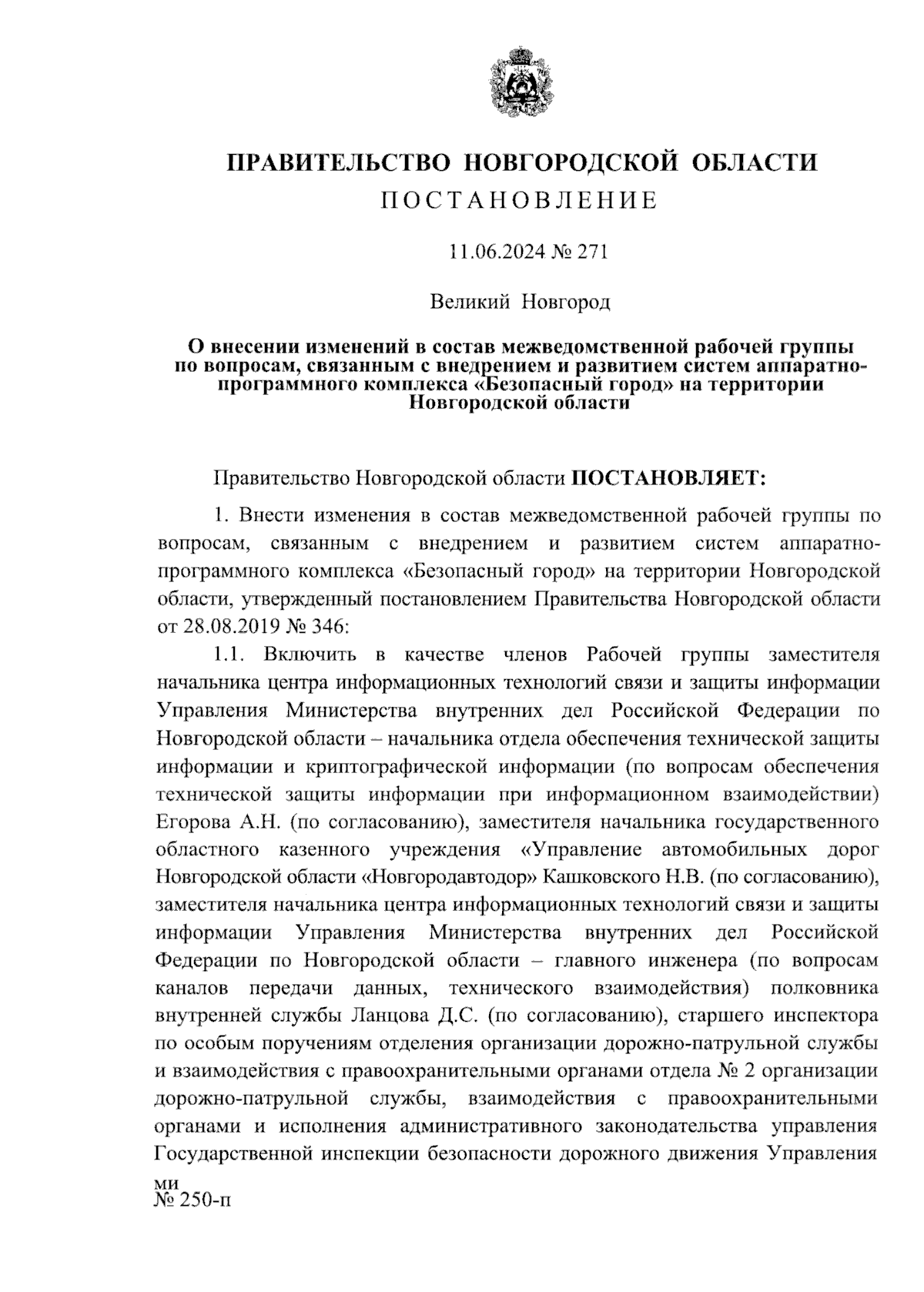 ПРАВИТЕЛЬСТВО НОВГОРОДСКОЙ ОБЛАСТИ
ПОСТАНОВЛЕНИЕ

11.06.2024 № 271

Великий Новгород

О внесении изменений в состав межведомственной рабочей группы по вопросам, связанным с внедрением и развитием систем аппаратно-программного комплекса «Безопасный город» на территории Новгородской области

Правительство Новгородской области ПОСТАНОВЛЯЕТ:

1. Внести изменения в состав межведомственной рабочей группы по вопросам, связанным с внедрением и развитием систем аппаратно-программного комплекса «Безопасный город» на территории Новгородской области, утвержденный постановлением Правительства Новгородской области от 28.08.2019 № 346:

1.1. Включить в качестве членов Рабочей группы заместителя начальника центра информационных технологий связи и защиты информации Управления Министерства внутренних дел Российской Федерации по Новгородской области – начальника отдела обеспечения технической защиты информации и криптографической информации (по вопросам обеспечения технической защиты информации при информационном взаимодействии) Егорова А.Н. (по согласованию), заместителя начальника государственного областного казенного учреждения «Управление автомобильных дорог Новгородской области «Новгородавтодор» Кашковского Н.В. (по согласованию), заместителя начальника центра информационных технологий связи и защиты информации Управления Министерства внутренних дел Российской Федерации по Новгородской области – главного инженера (по вопросам каналов передачи данных, технического взаимодействия) полковника внутренней службы Ланцова Д.С. (по согласованию), старшего инспектора по особым поручениям отделения организации дорожно-патрульной службы и взаимодействия с правоохранительными органами отдела № 2 организации дорожно-патрульной службы, взаимодействия с правоохранительными органами и исполнения административного законодательства управления Государственной инспекции безопасности дорожного движения Управления

ми
№ 250-п